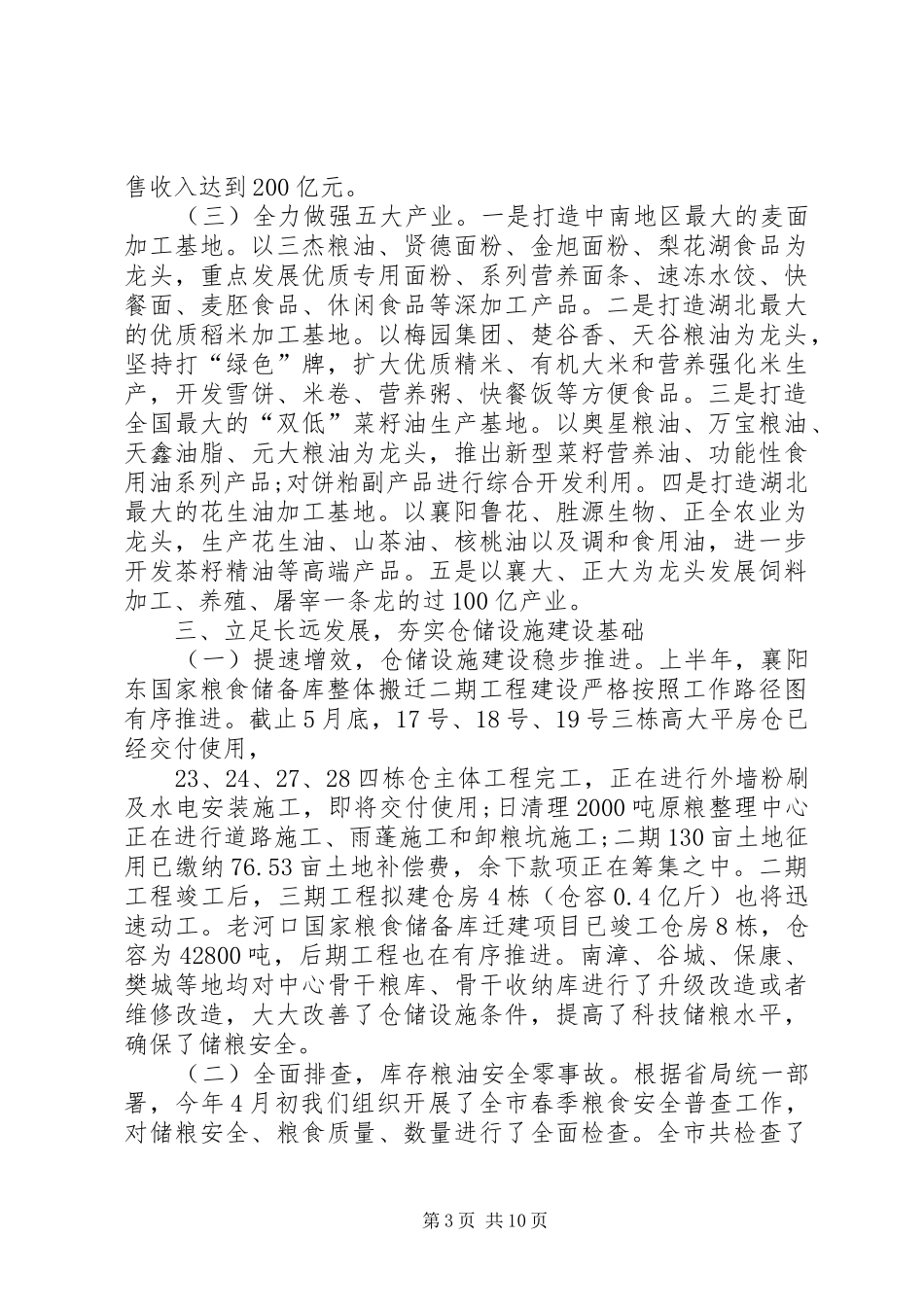 售收入达到200亿元。

（三）全力做强五大产业。一是打造中南地区最大的麦面加工基地。以三杰粮油、贤德面粉、金旭面粉、梨花湖食品为龙头，重点发展优质专用面粉、系列营养面条、速冻水饺、快餐面、麦胚食品、休闲食品等深加工产品。二是打造湖北最大的优质稻米加工基地。以梅园集团、楚谷香、天谷粮油为龙头，坚持打“绿色”牌，扩大优质精米、有机大米和营养强化米生产，开发雪饼、米卷、营养粥、快餐饭等方便食品。三是打造全国最大的“双低”菜籽油生产基地。以奥星粮油、万宝粮油、天鑫油脂、元大粮油为龙头，推出新型菜籽营养油、功能性食用油系列产品;对饼粕副产品进行综合开发利用。四是打造湖北最大的花生油加工基地。以襄阳鲁花、胜源生物、正全农业为龙头，生产花生油、山茶油、核桃油以及调和食用油，进一步开发茶籽精油等高端产品。五是以襄大、正大为龙头发展饲料加工、养殖、屠宰一条龙的过100亿产业。

三、立足长远发展，夯实仓储设施建设基础

（一）提速增效，仓储设施建设稳步推进。上半年，襄阳东国家粮食储备库整体搬迁二期工程建设严格按照工作路径图有序推进。截止5月底，17号、18号、19号三栋高大平房仓已经交付使用，

23、24、27、28四栋仓主体工程完工，正在进行外墙粉刷及水电安装施工，即将交付使用;日清理2000吨原粮整理中心正在进行道路施工、雨蓬施工和卸粮坑施工;二期130亩土地征用已缴纳76.53亩土地补偿费，余下款项正在筹集之中。二期工程竣工后，三期工程拟建仓房4栋（仓容0.4亿斤）也将迅速动工。老河口国家粮食储备库迁建项目已竣工仓房8栋，仓容为42800吨，后期工程也在有序推进。南漳、谷城、保康、樊城等地均对中心骨干粮库、骨干收纳库进行了升级改造或者维修改造，大大改善了仓储设施条件，提高了科技储粮水平，确保了储粮安全。

（二）全面排查，库存粮油安全零事故。根据省局统一部署，今年4月初我们组织开展了全市春季粮食安全普查工作，对储粮安全、粮食质量、数量进行了全面检查。全市共检查了

第3页 共10页